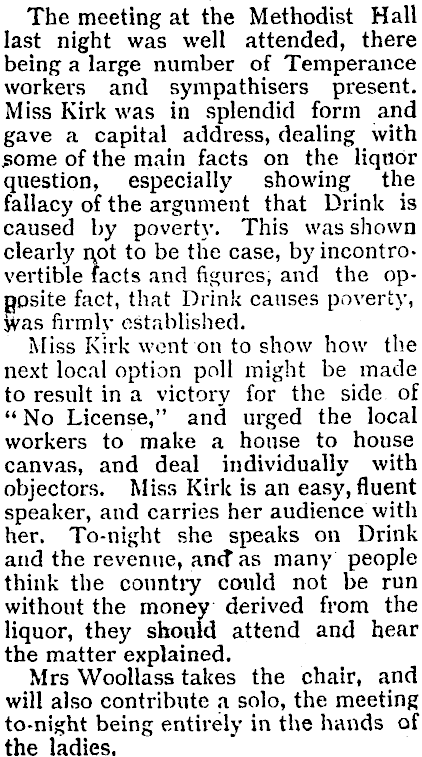 The meeting at the Methodist Hall last night was well attended, there being a large number of Temperance workers and sympathisers present. Miss Kirk was in splendid form and gave a capital address, dealing with some of the main facts on the liquor question, especially showing the fallacy of the argument that Drink is caused by poverty. This was shown clearly not to be the case, by incontrovertible facts and figures, and the opposite fact, that Drink causes poverty, was firmly established.

Miss Kirk went on to show how the next local option poll might be made to result in a victory for the side of "No License," and urged the local workers to make a house to house canvas, and deal individually with objectors. Miss Kirk is an easy, fluent speaker, and carries her audience with her. To-night she speaks on Drink and the revenue, and as many people think the country could not be run without the money derived from the liquor, they should attend and hear the matter explained.

Mrs Woollass takes the chair, and will also contribute a solo, the meeting to-night being entirely in the hands of the ladies.